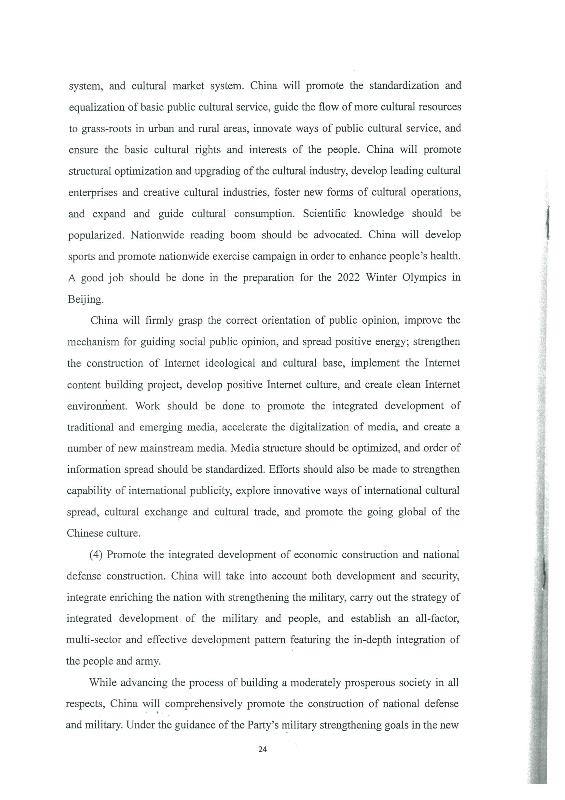 system, and cultural market system. China will promote the standardization and equalization of basic public cultural service, guide the flow of more cultural resources to grass-roots in urban and rural areas, innovate ways of public cultural service, and ensure the basic cultural rights and interests of the people. China will promote structural optimization and upgrading of the cultural industry, develop leading cultural enterprises and creative cultural industries, foster new forms of cultural operations, and expand and guide cultural consumption. Scientific knowledge should be popularized. Nationwide reading boom should be advocated. China will develop sports and promote nationwide exercise campaign in order to enhance people's health. A good job should be done in the preparation for the 2022 Winter Olympics in Beijing.

China will firmly grasp the correct orientation of public opinion, improve the mechanism for guiding social public opinion, and spread positive energy; strengthen the construction of Internet ideological and cultural base, implement the Internet content building project, develop positive Internet culture, and create clean Internet environment. Work should be done to promote the integrated development of traditional and emerging media, accelerate the digitalization of media, and create a number of new mainstream media. Media structure should be optimized, and order of information spread should be standardized. Efforts should also be made to strengthen capability of international publicity, explore innovative ways of international cultural spread, cultural exchange and cultural trade, and promote the going global of the Chinese culture.

(4) Promote the integrated development of economic construction and national defense construction. China will take into account both development and security, integrate enriching the nation with strengthening the military, carry out the strategy of integrated development of the military and people, and establish an all-factor, multi-sector and effective development pattern featuring the in-depth integration of the people and army.

While advancing the process of building a moderately prosperous society in all respects, China will comprehensively promote the construction of national defense and military. Under the guidance of the Party's military strengthening goals in the new

24